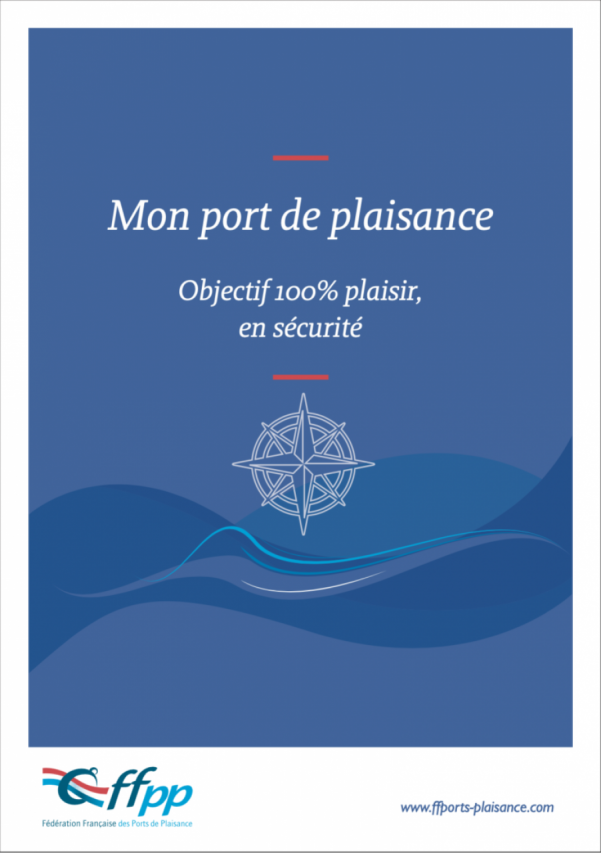 Mon port de plaisance

Objectif 100% plaisir, en sécurité

ffpp
Fédération Française des Ports de Plaisance

www.ffports-plaisance.com